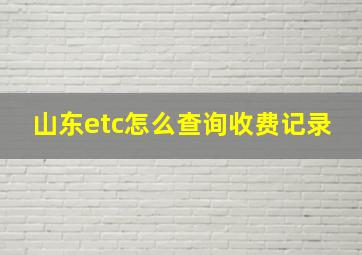 山东etc怎么查询收费记录